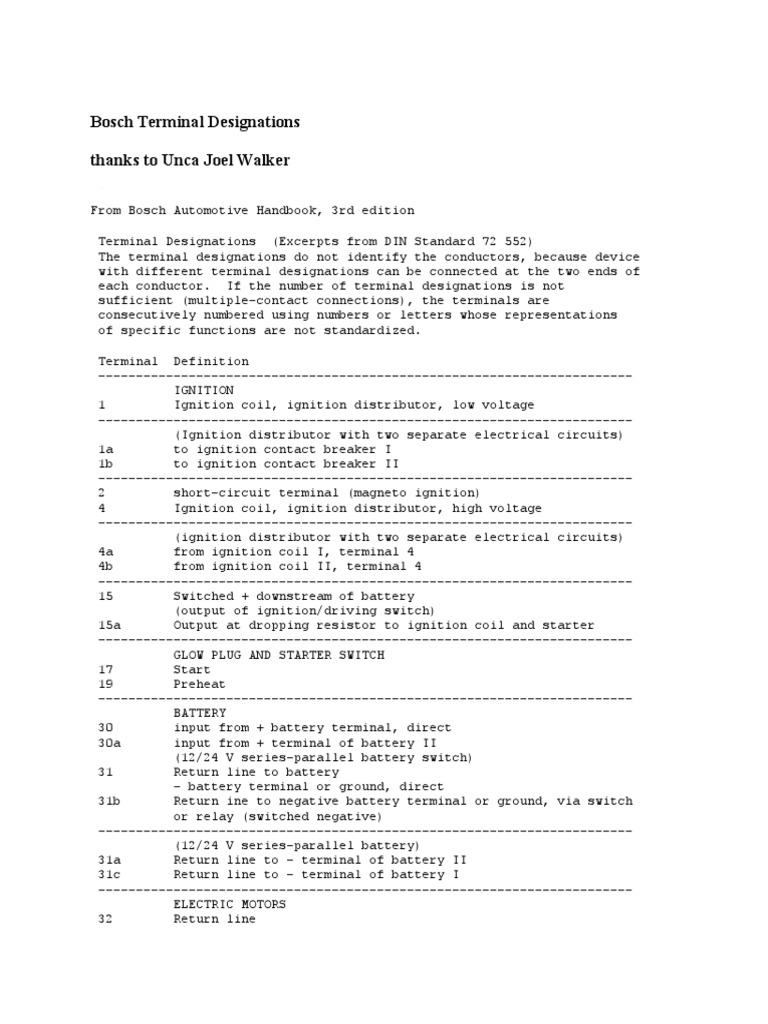 Bosch Terminal Designations

thanks to Unca Joel Walker

From Bosch Automotive Handbook, 3rd edition

Terminal Designations (Excerpts from DIN Standard 72 552)
The terminal designations do not identify the conductors, because device with different terminal designations can be connected at the two ends of each conductor. If the number of terminal designations is not sufficient (multiple-contact connections), the terminals are consecutively numbered using numbers or letters whose representations of specific functions are not standardized.

| Terminal | Definition |
|---|---|
| | IGNITION |
| 1 | Ignition coil, ignition distributor, low voltage |
| | (Ignition distributor with two separate electrical circuits) |
| 1a | to ignition contact breaker I |
| 1b | to ignition contact breaker II |
| 2 | short-circuit terminal (magneto ignition) |
| 4 | Ignition coil, ignition distributor, high voltage |
| | (ignition distributor with two separate electrical circuits) |
| 4a | from ignition coil I, terminal 4 |
| 4b | from ignition coil II, terminal 4 |
| 15 | Switched + downstream of battery (output of ignition/driving switch) |
| 15a | Output at dropping resistor to ignition coil and starter |
| | GLOW PLUG AND STARTER SWITCH |
| 17 | Start |
| 19 | Preheat |
| | BATTERY |
| 30 | input from + battery terminal, direct |
| 30a | input from + terminal of battery II (12/24 V series-parallel battery switch) |
| 31 | Return line to battery - battery terminal or ground, direct |
| 31b | Return ine to negative battery terminal or ground, via switch or relay (switched negative) |
| | (12/24 V series-parallel battery) |
| 31a | Return line to - terminal of battery II |
| 31c | Return line to - terminal of battery I |
| | ELECTRIC MOTORS |
| 32 | Return line |